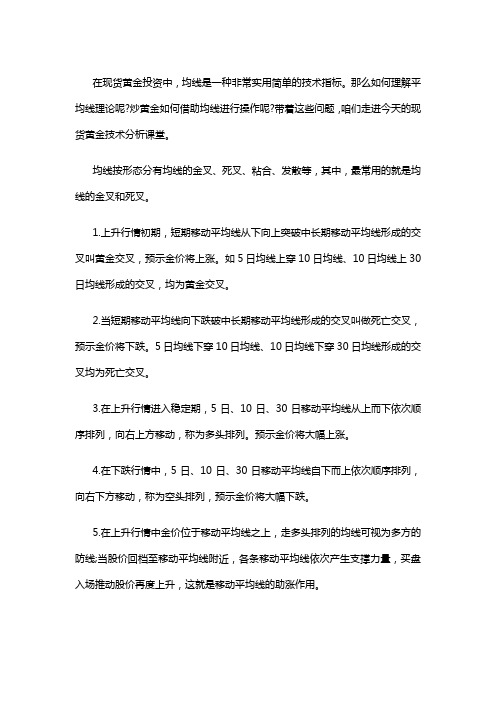 在现货黄金投资中，均线是一种非常实用简单的技术指标。那么如何理解平均线理论呢?炒黄金如何借助均线进行操作呢?带着这些问题，咱们走进今天的现货黄金技术分析课堂。

均线按形态分有均线的金叉、死叉、粘合、发散等，其中，最常用的就是均线的金叉和死叉。

1.上升行情初期，短期移动平均线从下向上突破中长期移动平均线形成的交叉叫黄金交叉，预示金价将上涨。如 5 日均线上穿 10 日均线、10 日均线上 30 日均线形成的交叉，均为黄金交叉。

2.当短期移动平均线向下跌破中长期移动平均线形成的交叉叫做死亡交叉，预示金价将下跌。5 日均线下穿 10 日均线、10 日均线下穿 30 日均线形成的交叉均为死亡交叉。

3.在上升行情进入稳定期，5 日、10 日、30 日移动平均线从上而下依次顺序排列，向右上方移动，称为多头排列。预示金价将大幅上涨。

4.在下跌行情中，5 日、10 日、30 日移动平均线自下而上依次顺序排列，向右下方移动，称为空头排列，预示金价将大幅下跌。

5.在上升行情中金价位于移动平均线之上，走多头排列的均线可视为多方的防线;当股价回档至移动平均线附近，各条移动平均线依次产生支撑力量，买盘入场推动股价再度上升，这就是移动平均线的助涨作用。